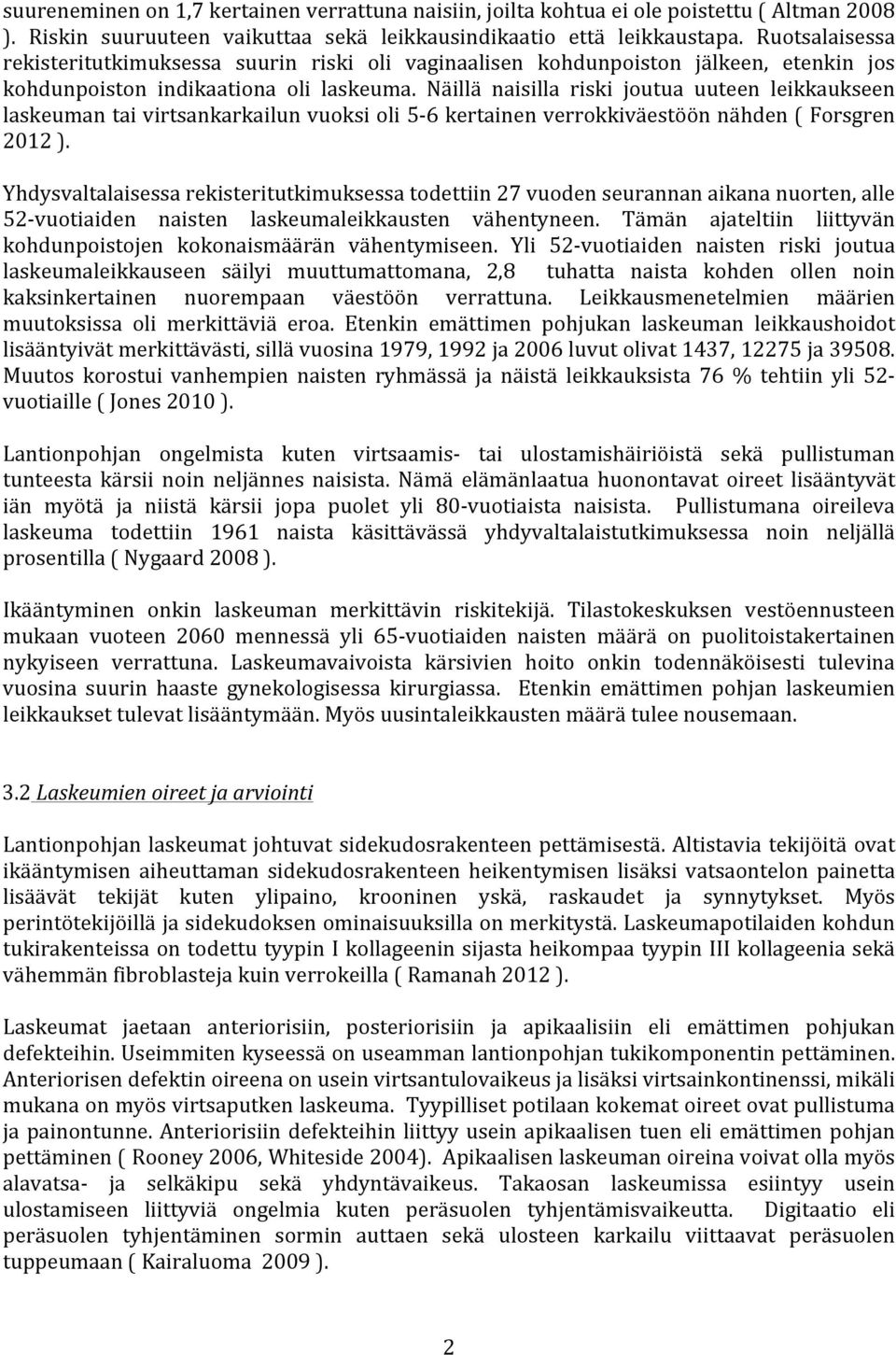 suureneminen on 1,7 kertainen verrattuna naisiin, joilta kohtua ei ole poistettu ( Altman 2008 ). Riskin suuruuteen vaikuttaa sekä leikkausindikaatio että leikkaustapa. Ruotsalaisessa rekisteritutkimuksessa suurin riski oli vaginaalisen kohdunpoiston jälkeen, etenkin jos kohdunpoiston indikaationa oli laskeuma. Näillä naisilla riski joutua uuteen leikkaukseen laskeuman tai virtsankarkailun vuoksi oli 5-6 kertainen verrokkiväestöön nähden ( Forsgren 2012 ).

Yhdysvaltalaisessa rekisteritutkimuksessa todettiin 27 vuoden seurannan aikana nuorten, alle 52-vuotiaiden naisten laskeumaleikkausten vähentyneen. Tämän ajateltiin liittyvän kohdunpoistojen kokonaismäärän vähentymiseen. Yli 52-vuotiaiden naisten riski joutua laskeumaleikkauseen säilyi muuttumattomana, 2,8 tuhatta naista kohden ollen noin kaksinkertainen nuorempaan väestöön verrattuna. Leikkausmenetelmien määrien muutoksissa oli merkittäviä eroa. Etenkin emättimen pohjukan laskeuman leikkaushoidot lisääntyivät merkittävästi, sillä vuosina 1979, 1992 ja 2006 luvut olivat 1437, 12275 ja 39508. Muutos korostui vanhempien naisten ryhmässä ja näistä leikkauksista 76 % tehtiin yli 52-vuotiaille ( Jones 2010 ).

Lantionpohjan ongelmista kuten virtsaamis- tai ulostamishäiriöistä sekä pullistuman tunteesta kärsii noin neljännes naisista. Nämä elämänlaatua huonontavat oireet lisääntyvät iän myötä ja niistä kärsii jopa puolet yli 80-vuotiaista naisista. Pullistumana oireileva laskeuma todettiin 1961 naista käsittävässä yhdyvaltalaistutkimuksessa noin neljällä prosentilla ( Nygaard 2008 ).

Ikääntyminen onkin laskeuman merkittävin riskitekijä. Tilastokeskuksen vestöennusteen mukaan vuoteen 2060 mennessä yli 65-vuotiaiden naisten määrä on puolitoistakertainen nykyiseen verrattuna. Laskeumavaivoista kärsivien hoito onkin todennäköisesti tulevina vuosina suurin haaste gynekologisessa kirurgiassa. Etenkin emättimen pohjan laskeumien leikkaukset tulevat lisääntymään. Myös uusintaleikkausten määrä tulee nousemaan.

3.2 Laskeumien oireet ja arviointi

Lantionpohjan laskeumat johtuvat sidekudosrakenteen pettämisestä. Altistavia tekijöitä ovat ikääntymisen aiheuttaman sidekudosrakenteen heikentymisen lisäksi vatsaontelon painetta lisäävät tekijät kuten ylipaino, krooninen yskä, raskaudet ja synnytykset. Myös perintötekijöillä ja sidekudoksen ominaisuuksilla on merkitystä. Laskeumapotilaiden kohdun tukirakenteissa on todettu tyypin I kollageenin sijasta heikompaa tyypin III kollageenia sekä vähemmän fibroblasteja kuin verrokeilla ( Ramanah 2012 ).

Laskeumat jaetaan anteriorisiin, posteriorisiin ja apikaalisiin eli emättimen pohjukan defekteihin. Useimmiten kyseessä on useamman lantionpohjan tukikomponentin pettäminen. Anteriorisen defektin oireena on usein virtsantulovaikeus ja lisäksi virtsainkontinenssi, mikäli mukana on myös virtsaputken laskeuma. Tyypilliset potilaan kokemat oireet ovat pullistuma ja painontunne. Anteriorisiin defekteihin liittyy usein apikaalisen tuen eli emättimen pohjan pettäminen ( Rooney 2006, Whiteside 2004). Apikaalisen laskeuman oireina voivat olla myös alavatsa- ja selkäkipu sekä yhdyntävaikeus. Takaosan laskeumissa esiintyy usein ulostamiseen liittyviä ongelmia kuten peräsuolen tyhjentämisvaikeutta. Digitaatio eli peräsuolen tyhjentäminen sormin auttaen sekä ulosteen karkailu viittaavat peräsuolen tuppeumaan ( Kairaluoma 2009 ).

2